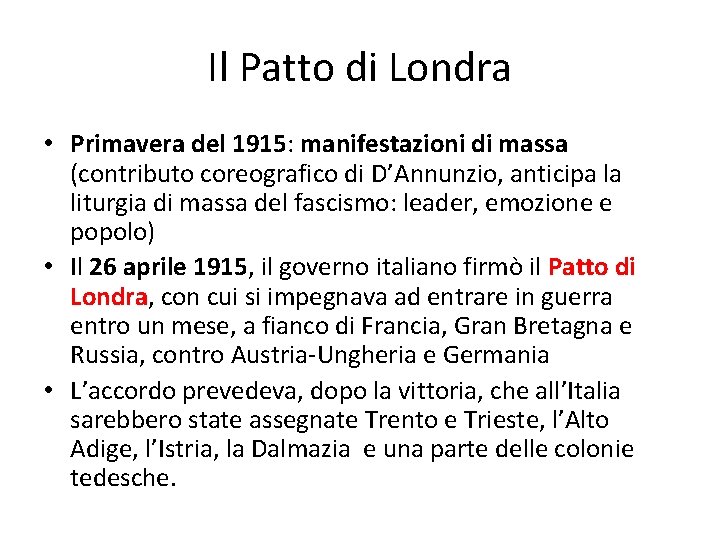 Il Patto di Londra

• Primavera del 1915: manifestazioni di massa (contributo coreografico di D'Annunzio, anticipa la liturgia di massa del fascismo: leader, emozione e popolo)
• Il 26 aprile 1915, il governo italiano firmò il Patto di Londra, con cui si impegnava ad entrare in guerra entro un mese, a fianco di Francia, Gran Bretagna e Russia, contro Austria-Ungheria e Germania
• L'accordo prevedeva, dopo la vittoria, che all'Italia sarebbero state assegnate Trento e Trieste, l'Alto Adige, l'Istria, la Dalmazia e una parte delle colonie tedesche.